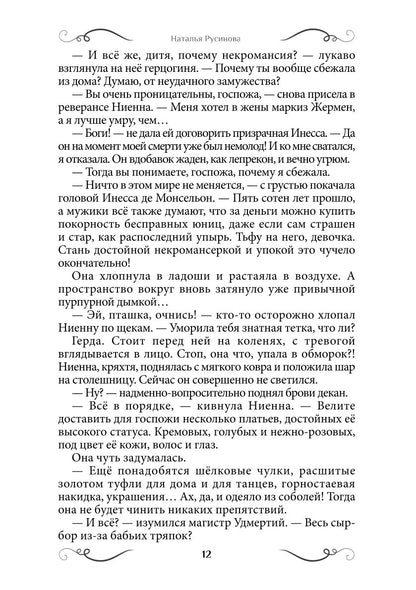 Наталья Русинова

— И всё же, дитя, почему некромансия? — лукаво взглянула на неё герцогиня. — Почему ты вообще сбежала из дома? Думаю, от неудачного замужества?

— Вы очень проницательны, госпожа, — снова присела в реверансе Ниенна. — Меня хотел в жены маркиз Жермен, а я лучше умру, чем…

— Боги! — не дала ей договорить призрачная Инесса. — Да он на момент моей смерти уже был немолод! И ко мне сватался, я отказала. Он вдобавок жаден, как лепрекон, и вечно угрюм.

— Тогда вы понимаете, госпожа, почему я сбежала.

— Ничто в этом мире не меняется, — с грустью покачала головой Инесса де Монсельон. — Пять сотен лет прошло, а мужики всё также думают, что за деньги можно купить покорность бесправных юниц, даже если сам страшен и стар, как распоследний упырь. Тьфу на него, девочка. Стань достойной некромансеркой и упокой это чучело окончательно!

Она хлопнула в ладоши и растаяла в воздухе. А пространство вокруг вновь затянуло уже привычной пурпурной дымкой…

— Эй, пташка, очнись! — кто-то осторожно хлопал Ниенну по щекам. — Уморила тебя знатная тетка, что ли?

Герда. Стоит перед ней на коленях, с тревогой вглядывается в лицо. Стоп, она что, упала в обморок?! Ниенна, кряхтя, поднялась с мягкого ковра и положила шар на столешницу. Сейчас он совершенно не светился.

— Ну? — надменно-вопросительно поднял брови декан.

— Всё в порядке, — кивнула Ниенна. — Велите доставить для госпожи несколько платьев, достойных её высокого статуса. Кремовых, голубых и нежно-розовых, под цвет её кожи, волос и глаз.

Она чуть задумалась.

— Ещё понадобятся шёлковые чулки, расшитые золотом туфли для дома и для танцев, горностаевая накидка, украшения… Ах, да, и одеяло из соболей! Тогда она не будет чинить никаких препятствий.

— И всё? — изумился магистр Удмертий. — Весь сыр-бор из-за бабьих тряпок?

12